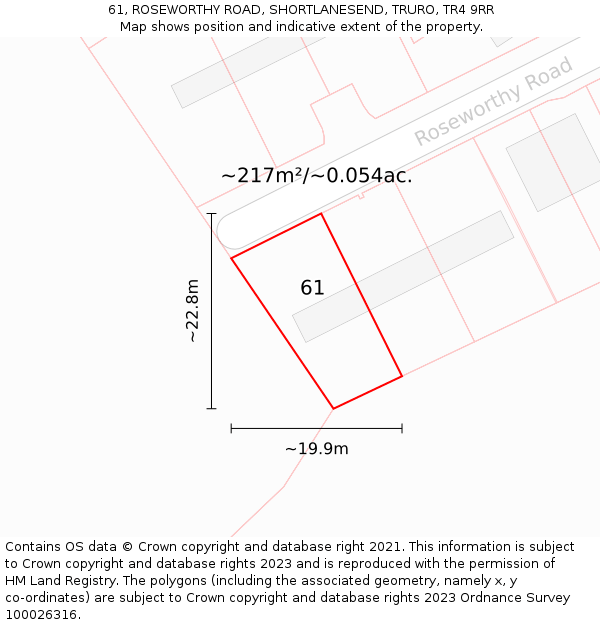 61, ROSEWORTHY ROAD, SHORTLANESEND, TRURO, TR4 9RR
Map shows position and indicative extent of the property.

Roseworthy Road

~217m²/~0.054ac.

61

~22.8m

~19.9m

Contains OS data © Crown copyright and database right 2021. This information is subject to Crown copyright and database rights 2023 and is reproduced with the permission of HM Land Registry. The polygons (including the associated geometry, namely x, y co-ordinates) are subject to Crown copyright and database rights 2023 Ordnance Survey 100026316.